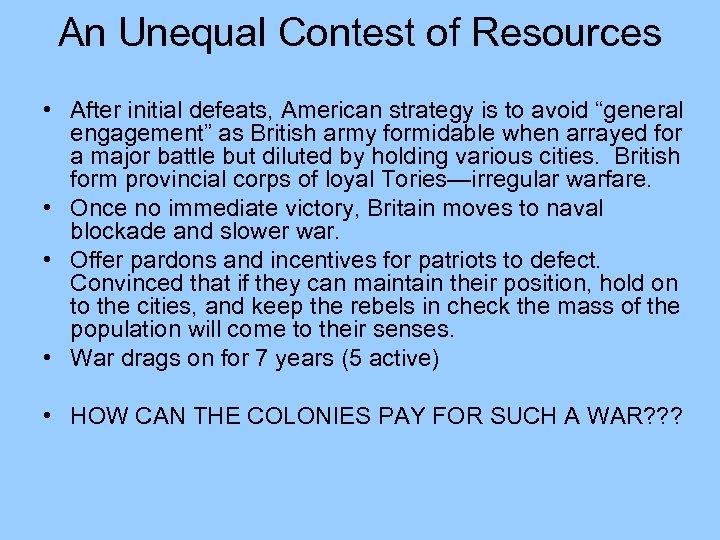 An Unequal Contest of Resources

• After initial defeats, American strategy is to avoid “general engagement” as British army formidable when arrayed for a major battle but diluted by holding various cities. British form provincial corps of loyal Tories—irregular warfare.
• Once no immediate victory, Britain moves to naval blockade and slower war.
• Offer pardons and incentives for patriots to defect. Convinced that if they can maintain their position, hold on to the cities, and keep the rebels in check the mass of the population will come to their senses.
• War drags on for 7 years (5 active)

• HOW CAN THE COLONIES PAY FOR SUCH A WAR???